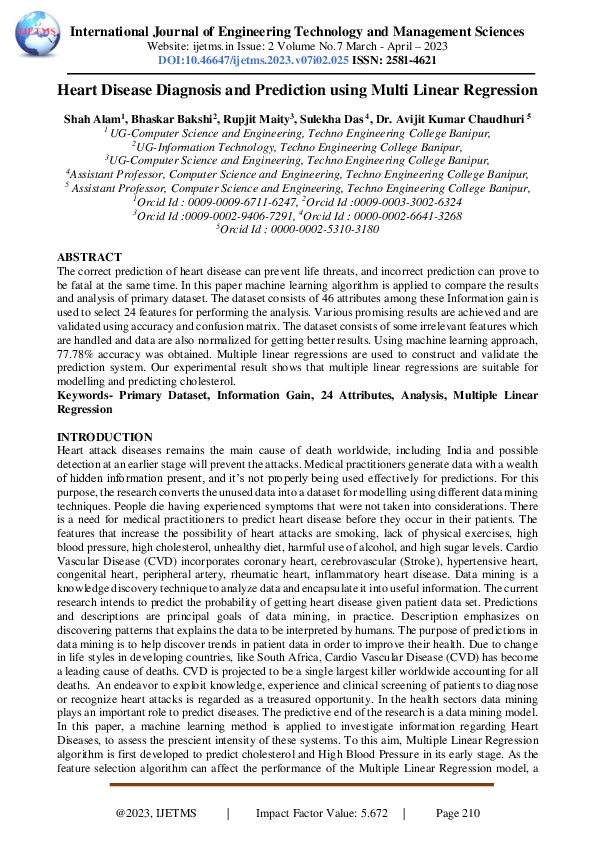 IJETMS

International Journal of Engineering Technology and Management Sciences
Website: ijetms.in Issue: 2 Volume No.7 March - April – 2023
DOI:10.46647/ijetms.2023.v07i02.025 ISSN: 2581-4621

Heart Disease Diagnosis and Prediction using Multi Linear Regression

Shah Alam$^1$, Bhaskar Bakshi$^2$, Rupjit Maity$^3$, Sulekha Das$^4$, Dr. Avijit Kumar Chaudhuri$^5$
$^1$ UG-Computer Science and Engineering, Techno Engineering College Banipur,
$^2$UG-Information Technology, Techno Engineering College Banipur,
$^3$UG-Computer Science and Engineering, Techno Engineering College Banipur,
$^4$Assistant Professor, Computer Science and Engineering, Techno Engineering College Banipur,
$^5$ Assistant Professor, Computer Science and Engineering, Techno Engineering College Banipur,
$^1$Orcid Id : 0009-0009-6711-6247, $^2$Orcid Id :0009-0003-3002-6324
$^3$Orcid Id :0009-0002-9406-7291, $^4$Orcid Id : 0000-0002-6641-3268
$^5$Orcid Id : 0000-0002-5310-3180

ABSTRACT
The correct prediction of heart disease can prevent life threats, and incorrect prediction can prove to be fatal at the same time. In this paper machine learning algorithm is applied to compare the results and analysis of primary dataset. The dataset consists of 46 attributes among these Information gain is used to select 24 features for performing the analysis. Various promising results are achieved and are validated using accuracy and confusion matrix. The dataset consists of some irrelevant features which are handled and data are also normalized for getting better results. Using machine learning approach, 77.78% accuracy was obtained. Multiple linear regressions are used to construct and validate the prediction system. Our experimental result shows that multiple linear regressions are suitable for modelling and predicting cholesterol.
Keywords- Primary Dataset, Information Gain, 24 Attributes, Analysis, Multiple Linear Regression

INTRODUCTION
Heart attack diseases remains the main cause of death worldwide, including India and possible detection at an earlier stage will prevent the attacks. Medical practitioners generate data with a wealth of hidden information present, and it's not properly being used effectively for predictions. For this purpose, the research converts the unused data into a dataset for modelling using different data mining techniques. People die having experienced symptoms that were not taken into considerations. There is a need for medical practitioners to predict heart disease before they occur in their patients. The features that increase the possibility of heart attacks are smoking, lack of physical exercises, high blood pressure, high cholesterol, unhealthy diet, harmful use of alcohol, and high sugar levels. Cardio Vascular Disease (CVD) incorporates coronary heart, cerebrovascular (Stroke), hypertensive heart, congenital heart, peripheral artery, rheumatic heart, inflammatory heart disease. Data mining is a knowledge discovery technique to analyze data and encapsulate it into useful information. The current research intends to predict the probability of getting heart disease given patient data set. Predictions and descriptions are principal goals of data mining, in practice. Description emphasizes on discovering patterns that explains the data to be interpreted by humans. The purpose of predictions in data mining is to help discover trends in patient data in order to improve their health. Due to change in life styles in developing countries, like South Africa, Cardio Vascular Disease (CVD) has become a leading cause of deaths. CVD is projected to be a single largest killer worldwide accounting for all deaths. An endeavor to exploit knowledge, experience and clinical screening of patients to diagnose or recognize heart attacks is regarded as a treasured opportunity. In the health sectors data mining plays an important role to predict diseases. The predictive end of the research is a data mining model. In this paper, a machine learning method is applied to investigate information regarding Heart Diseases, to assess the prescient intensity of these systems. To this aim, Multiple Linear Regression algorithm is first developed to predict cholesterol and High Blood Pressure in its early stage. As the feature selection algorithm can affect the performance of the Multiple Linear Regression model, a

@2023, IJETMS | Impact Factor Value: 5.672 | Page 210